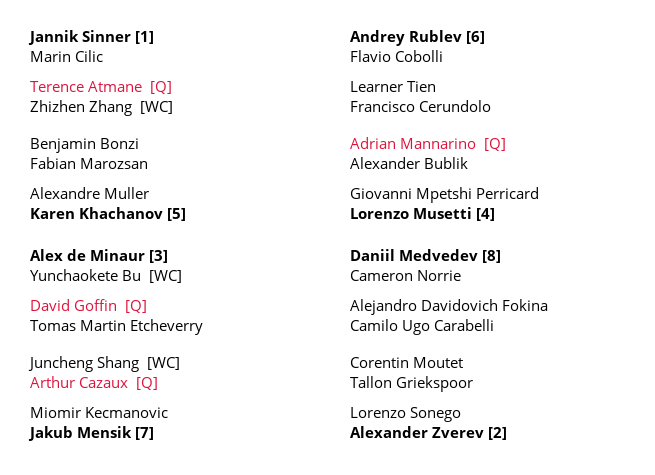 Jannik Sinner [1]
Marin Cilic

Terence Atmane [Q]
Zhizhen Zhang [WC]

Benjamin Bonzi
Fabian Marozsan

Alexandre Muller
Karen Khachanov [5]

Alex de Minaur [3]
Yunchaokete Bu [WC]

David Goffin [Q]
Tomas Martin Etcheverry

Juncheng Shang [WC]
Arthur Cazaux [Q]

Miomir Kecmanovic
Jakub Mensik [7]

Andrey Rublev [6]
Flavio Cobolli

Learner Tien
Francisco Cerundolo

Adrian Mannarino [Q]
Alexander Bublik

Giovanni Mpetshi Perricard
Lorenzo Musetti [4]

Daniil Medvedev [8]
Cameron Norrie

Alejandro Davidovich Fokina
Camilo Ugo Carabelli

Corentin Moutet
Tallon Griekspoor

Lorenzo Sonego
Alexander Zverev [2]